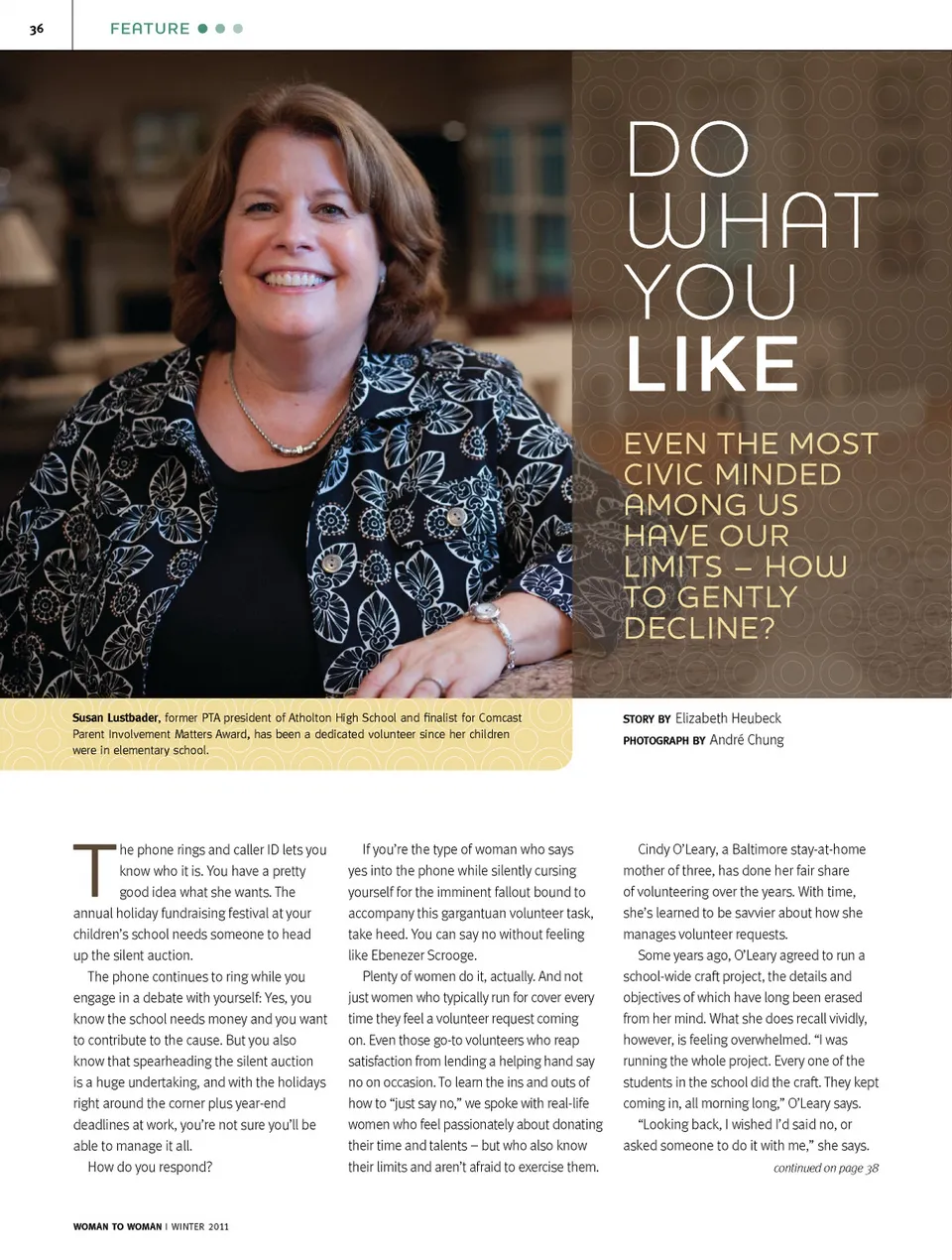 36 FEATURE

DO WHAT YOU LIKE

EVEN THE MOST CIVIC MINDED AMONG US HAVE OUR LIMITS – HOW TO GENTLY DECLINE?

Susan Lustbader, former PTA president of Atholton High School and finalist for Comcast Parent Involvement Matters Award, has been a dedicated volunteer since her children were in elementary school.

STORY BY Elizabeth Heubeck
PHOTOGRAPH BY André Chung

The phone rings and caller ID lets you know who it is. You have a pretty good idea what she wants. The annual holiday fundraising festival at your children's school needs someone to head up the silent auction.

The phone continues to ring while you engage in a debate with yourself: Yes, you know the school needs money and you want to contribute to the cause. But you also know that spearheading the silent auction is a huge undertaking, and with the holidays right around the corner plus year-end deadlines at work, you're not sure you'll be able to manage it all.

How do you respond?

If you're the type of woman who says yes into the phone while silently cursing yourself for the imminent fallout bound to accompany this gargantuan volunteer task, take heed. You can say no without feeling like Ebenezer Scrooge.

Plenty of women do it, actually. And not just women who typically run for cover every time they feel a volunteer request coming on. Even those go-to volunteers who reap satisfaction from lending a helping hand say no on occasion. To learn the ins and outs of how to "just say no," we spoke with real-life women who feel passionately about donating their time and talents – but who also know their limits and aren't afraid to exercise them.

Cindy O'Leary, a Baltimore stay-at-home mother of three, has done her fair share of volunteering over the years. With time, she's learned to be savvier about how she manages volunteer requests.

Some years ago, O'Leary agreed to run a school-wide craft project, the details and objectives of which have long been erased from her mind. What she does recall vividly, however, is feeling overwhelmed. "I was running the whole project. Every one of the students in the school did the craft. They kept coming in, all morning long," O'Leary says.

"Looking back, I wished I'd said no, or asked someone to do it with me," she says.

continued on page 38

WOMAN TO WOMAN | WINTER 2011